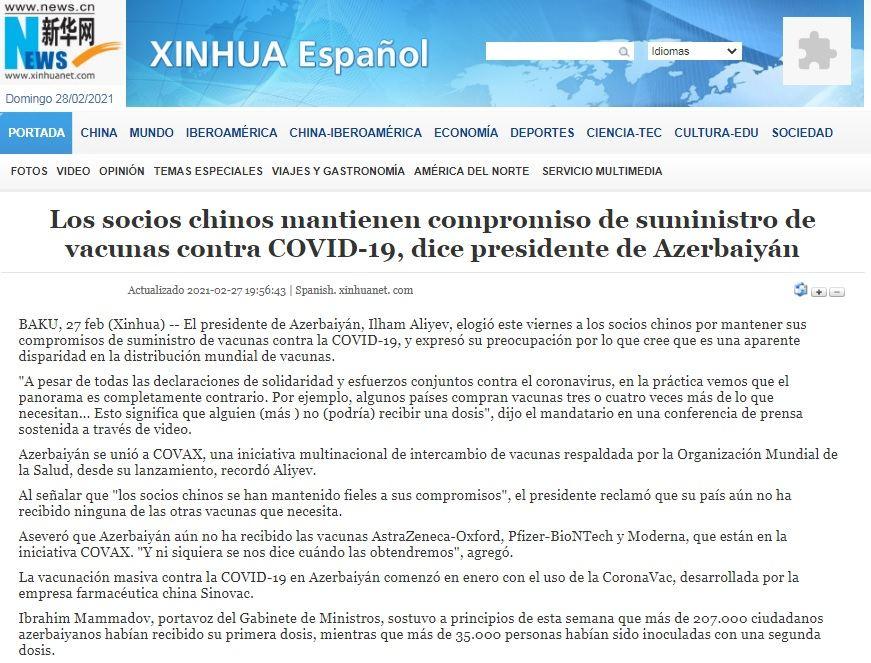 www.news.cn
新华网
NEWS
www.xinhuanet.com
Domingo 28/02/2021

XINHUA Español

Idiomas

PORTADA CHINA MUNDO IBEROAMÉRICA CHINA-IBEROAMÉRICA ECONOMÍA DEPORTES CIENCIA-TEC CULTURA-EDU SOCIEDAD

FOTOS VIDEO OPINIÓN TEMAS ESPECIALES VIAJES Y GASTRONOMÍA AMÉRICA DEL NORTE SERVICIO MULTIMEDIA

Los socios chinos mantienen compromiso de suministro de vacunas contra COVID-19, dice presidente de Azerbaiyán

Actualizado 2021-02-27 19:56:43 | Spanish. xinhuanet. com

BAKU, 27 feb (Xinhua) -- El presidente de Azerbaiyán, Ilham Aliyev, elogió este viernes a los socios chinos por mantener sus compromisos de suministro de vacunas contra la COVID-19, y expresó su preocupación por lo que cree que es una aparente disparidad en la distribución mundial de vacunas.

"A pesar de todas las declaraciones de solidaridad y esfuerzos conjuntos contra el coronavirus, en la práctica vemos que el panorama es completamente contrario. Por ejemplo, algunos países compran vacunas tres o cuatro veces más de lo que necesitan... Esto significa que alguien (más ) no (podría) recibir una dosis", dijo el mandatario en una conferencia de prensa sostenida a través de video.

Azerbaiyán se unió a COVAX, una iniciativa multinacional de intercambio de vacunas respaldada por la Organización Mundial de la Salud, desde su lanzamiento, recordó Aliyev.

Al señalar que "los socios chinos se han mantenido fieles a sus compromisos", el presidente reclamó que su país aún no ha recibido ninguna de las otras vacunas que necesita.

Aseveró que Azerbaiyán aún no ha recibido las vacunas AstraZeneca-Oxford, Pfizer-BioNTech y Moderna, que están en la iniciativa COVAX. "Y ni siquiera se nos dice cuándo las obtendremos", agregó.

La vacunación masiva contra la COVID-19 en Azerbaiyán comenzó en enero con el uso de la CoronaVac, desarrollada por la empresa farmacéutica china Sinovac.

Ibrahim Mammadov, portavoz del Gabinete de Ministros, sostuvo a principios de esta semana que más de 207.000 ciudadanos azerbaiyanos habían recibido su primera dosis, mientras que más de 35.000 personas habían sido inoculadas con una segunda dosis.